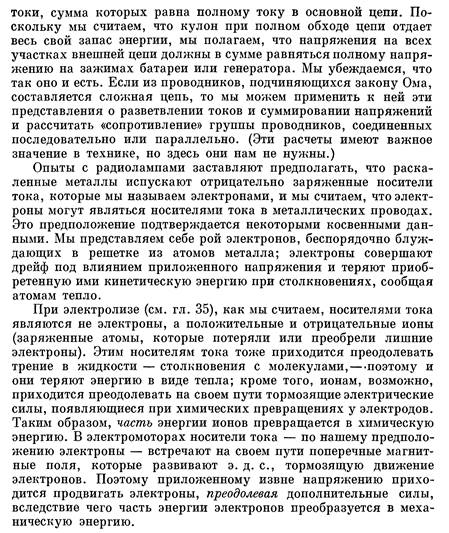 токи, сумма которых равна полному току в основной цепи. Поскольку мы считаем, что кулон при полном обходе цепи отдает весь свой запас энергии, мы полагаем, что напряжения на всех участках внешней цепи должны в сумме равняться полному напряжению на зажимах батареи или генератора. Мы убеждаемся, что так оно и есть. Если из проводников, подчиняющихся закону Ома, составляется сложная цепь, то мы можем применить к ней эти представления о разветвлении токов и суммировании напряжений и рассчитать «сопротивление» группы проводников, соединенных последовательно или параллельно. (Эти расчеты имеют важное значение в технике, но здесь они нам не нужны.)

Опыты с радиолампами заставляют предполагать, что раскаленные металлы испускают отрицательно заряженные носители тока, которые мы называем электронами, и мы считаем, что электроны могут являться носителями тока в металлических проводах. Это предположение подтверждается некоторыми косвенными данными. Мы представляем себе рой электронов, беспорядочно блуждающих в решетке из атомов металла; электроны совершают дрейф под влиянием приложенного напряжения и теряют приобретенную ими кинетическую энергию при столкновениях, сообщая атомам тепло.

При электролизе (см. гл. 35), как мы считаем, носителями тока являются не электроны, а положительные и отрицательные ионы (заряженные атомы, которые потеряли или преобрели лишние электроны). Этим носителям тока тоже приходится преодолевать трение в жидкости — столкновения с молекулами,— поэтому и они теряют энергию в виде тепла; кроме того, ионам, возможно, приходится преодолевать на своем пути тормозящие электрические силы, появляющиеся при химических превращениях у электродов. Таким образом, часть энергии ионов превращается в химическую энергию. В электромоторах носители тока — по нашему предположению электроны — встречают на своем пути поперечные магнитные поля, которые развивают э. д. с., тормозящую движение электронов. Поэтому приложенному извне напряжению приходится продвигать электроны, преодолевая дополнительные силы, вследствие чего часть энергии электронов преобразуется в механическую энергию.